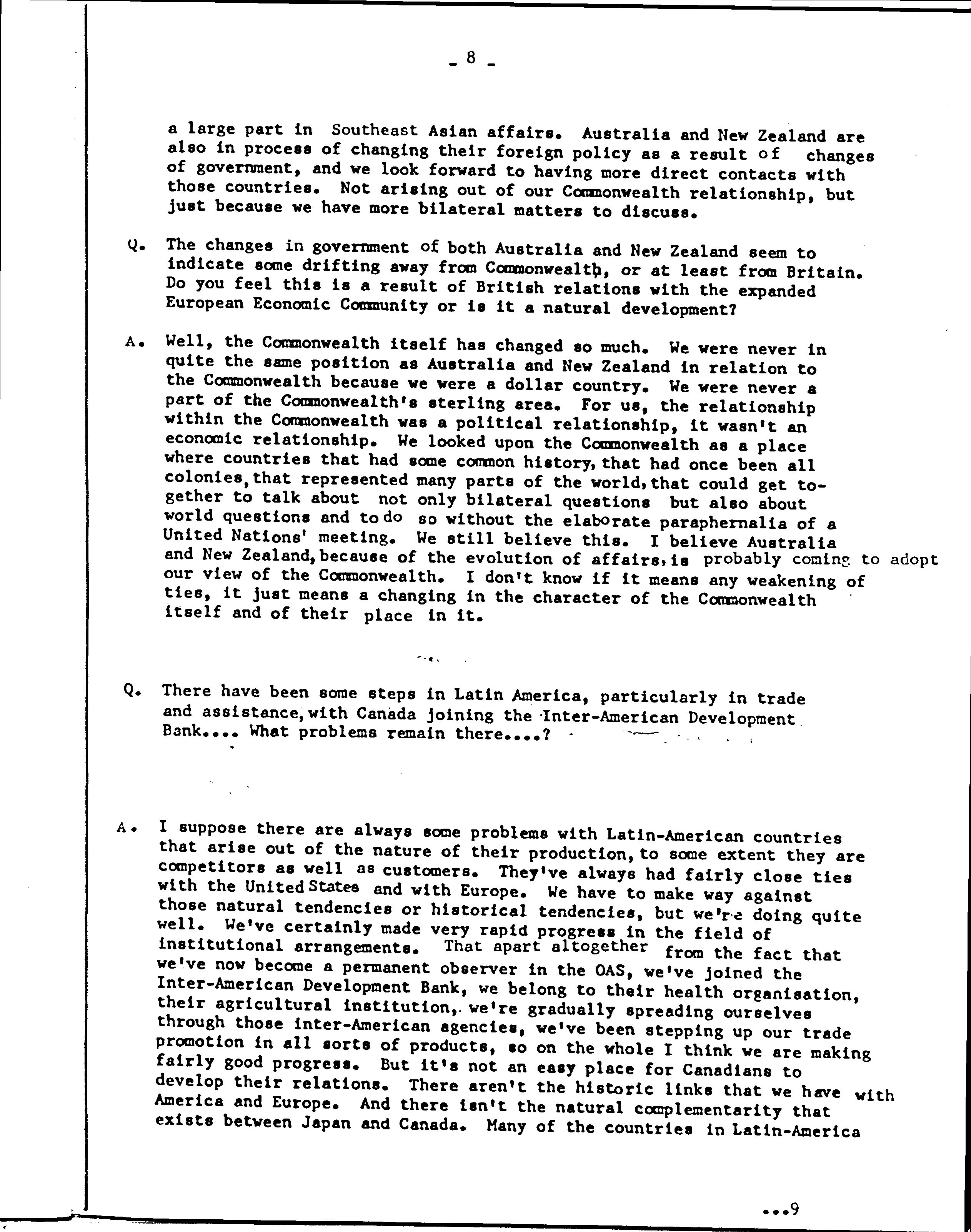 - 8 -

a large part in Southeast Asian affairs. Australia and New Zealand are also in process of changing their foreign policy as a result of changes of government, and we look forward to having more direct contacts with those countries. Not arising out of our Commonwealth relationship, but just because we have more bilateral matters to discuss.

Q. The changes in government of both Australia and New Zealand seem to indicate some drifting away from Commonwealth, or at least from Britain. Do you feel this is a result of British relations with the expanded European Economic Community or is it a natural development?

A. Well, the Commonwealth itself has changed so much. We were never in quite the same position as Australia and New Zealand in relation to the Commonwealth because we were a dollar country. We were never a part of the Commonwealth's sterling area. For us, the relationship within the Commonwealth was a political relationship, it wasn't an economic relationship. We looked upon the Commonwealth as a place where countries that had some common history, that had once been all colonies, that represented many parts of the world, that could get together to talk about not only bilateral questions but also about world questions and to do so without the elaborate paraphernalia of a United Nations' meeting. We still believe this. I believe Australia and New Zealand, because of the evolution of affairs, is probably coming to adopt our view of the Commonwealth. I don't know if it means any weakening of ties, it just means a changing in the character of the Commonwealth itself and of their place in it.

Q. There have been some steps in Latin America, particularly in trade and assistance, with Canada joining the Inter-American Development Bank.... What problems remain there....?

A. I suppose there are always some problems with Latin-American countries that arise out of the nature of their production, to some extent they are competitors as well as customers. They've always had fairly close ties with the United States and with Europe. We have to make way against those natural tendencies or historical tendencies, but we're doing quite well. We've certainly made very rapid progress in the field of institutional arrangements. That apart altogether from the fact that we've now become a permanent observer in the OAS, we've joined the Inter-American Development Bank, we belong to their health organisation, their agricultural institution, we're gradually spreading ourselves through those inter-American agencies, we've been stepping up our trade promotion in all sorts of products, so on the whole I think we are making fairly good progress. But it's not an easy place for Canadians to develop their relations. There aren't the historic links that we have with America and Europe. And there isn't the natural complementarity that exists between Japan and Canada. Many of the countries in Latin-America

...9